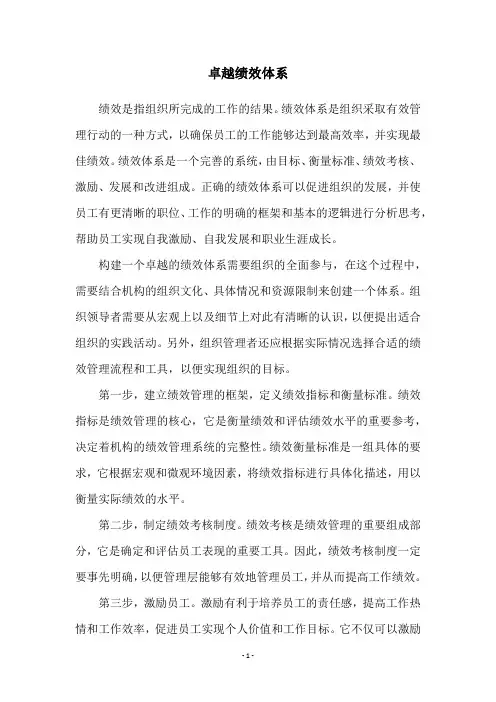 卓越绩效体系

绩效是指组织所完成的工作的结果。绩效体系是组织采取有效管理行动的一种方式，以确保员工的工作能够达到最高效率，并实现最佳绩效。绩效体系是一个完善的系统，由目标、衡量标准、绩效考核、激励、发展和改进组成。正确的绩效体系可以促进组织的发展，并使员工有更清晰的职位、工作的明确的框架和基本的逻辑进行分析思考，帮助员工实现自我激励、自我发展和职业生涯成长。

构建一个卓越的绩效体系需要组织的全面参与，在这个过程中，需要结合机构的组织文化、具体情况和资源限制来创建一个体系。组织领导者需要从宏观上以及细节上对此有清晰的认识，以便提出适合组织的实践活动。另外，组织管理者还应根据实际情况选择合适的绩效管理流程和工具，以便实现组织的目标。

第一步，建立绩效管理的框架，定义绩效指标和衡量标准。绩效指标是绩效管理的核心，它是衡量绩效和评估绩效水平的重要参考，决定着机构的绩效管理系统的完整性。绩效衡量标准是一组具体的要求，它根据宏观和微观环境因素，将绩效指标进行具体化描述，用以衡量实际绩效的水平。

第二步，制定绩效考核制度。绩效考核是绩效管理的重要组成部分，它是确定和评估员工表现的重要工具。因此，绩效考核制度一定要事先明确，以便管理层能够有效地管理员工，并从而提高工作绩效。

第三步，激励员工。激励有利于培养员工的责任感，提高工作热情和工作效率，促进员工实现个人价值和工作目标。它不仅可以激励

- 1 -